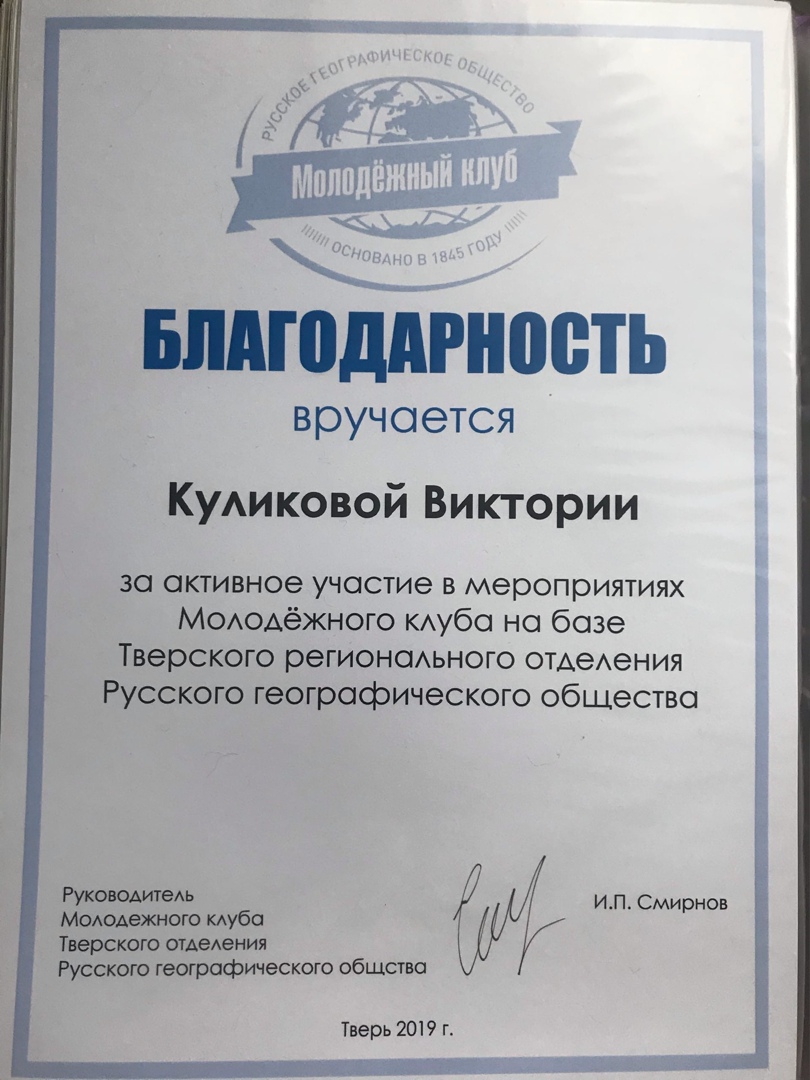 РУССКОЕ ГЕОГРАФИЧЕСКОЕ ОБЩЕСТВО
Молодёжный клуб
ОСНОВАНО В 1845 ГОДУ

БЛАГОДАРНОСТЬ
вручается

Куликовой Виктории

за активное участие в мероприятиях Молодёжного клуба на базе Тверского регионального отделения Русского географического общества

Руководитель
Молодежного клуба
Тверского отделения
Русского географического общества

И.П. Смирнов

Тверь 2019 г.